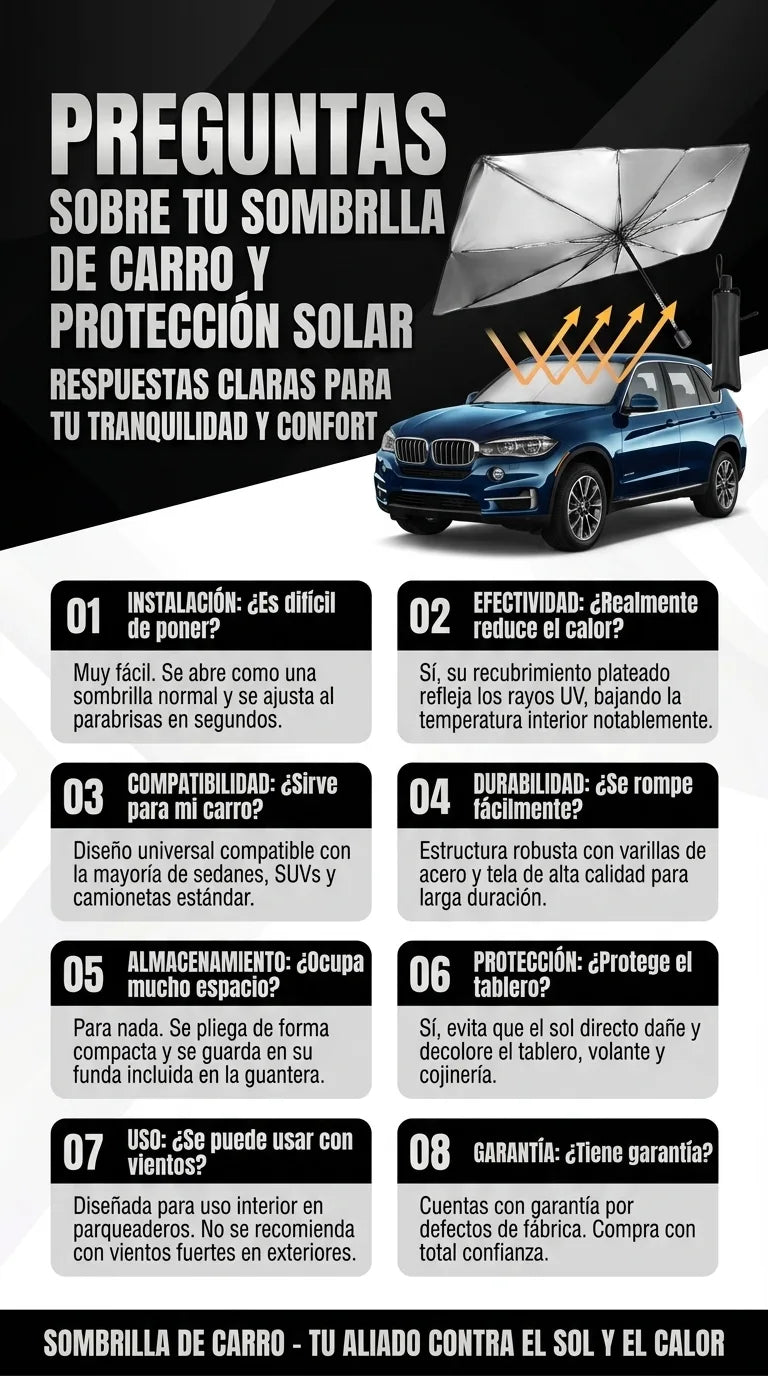 PREGUNTAS
SOBRE TU SOMBRLLA
DE CARRO Y
PROTECCIÓN SOLAR

RESPUESTAS CLARAS PARA
TU TRANQUILIDAD Y CONFORT

01 INSTALACIÓN: ¿Es difícil de poner?

Muy fácil. Se abre como una sombrilla normal y se ajusta al parabrisas en segundos.

02 EFECTIVIDAD: ¿Realmente reduce el calor?

Sí, su recubrimiento plateado refleja los rayos UV, bajando la temperatura interior notablemente.

03 COMPATIBILIDAD: ¿Sirve para mi carro?

Diseño universal compatible con la mayoría de sedanes, SUVs y camionetas estándar.

04 DURABILIDAD: ¿Se rompe fácilmente?

Estructura robusta con varillas de acero y tela de alta calidad para larga duración.

05 ALMACENAMIENTO: ¿Ocupa mucho espacio?

Para nada. Se pliega de forma compacta y se guarda en su funda incluida en la guantera.

06 PROTECCIÓN: ¿Protege el tablero?

Sí, evita que el sol directo dañe y decolore el tablero, volante y cojinería.

07 USO: ¿Se puede usar con vientos?

Diseñada para uso interior en parqueaderos. No se recomienda con vientos fuertes en exteriores.

08 GARANTÍA: ¿Tiene garantía?

Cuentas con garantía por defectos de fábrica. Compra con total confianza.

SOMBRILLA DE CARRO - TU ALIADO CONTRA EL SOL Y EL CALOR